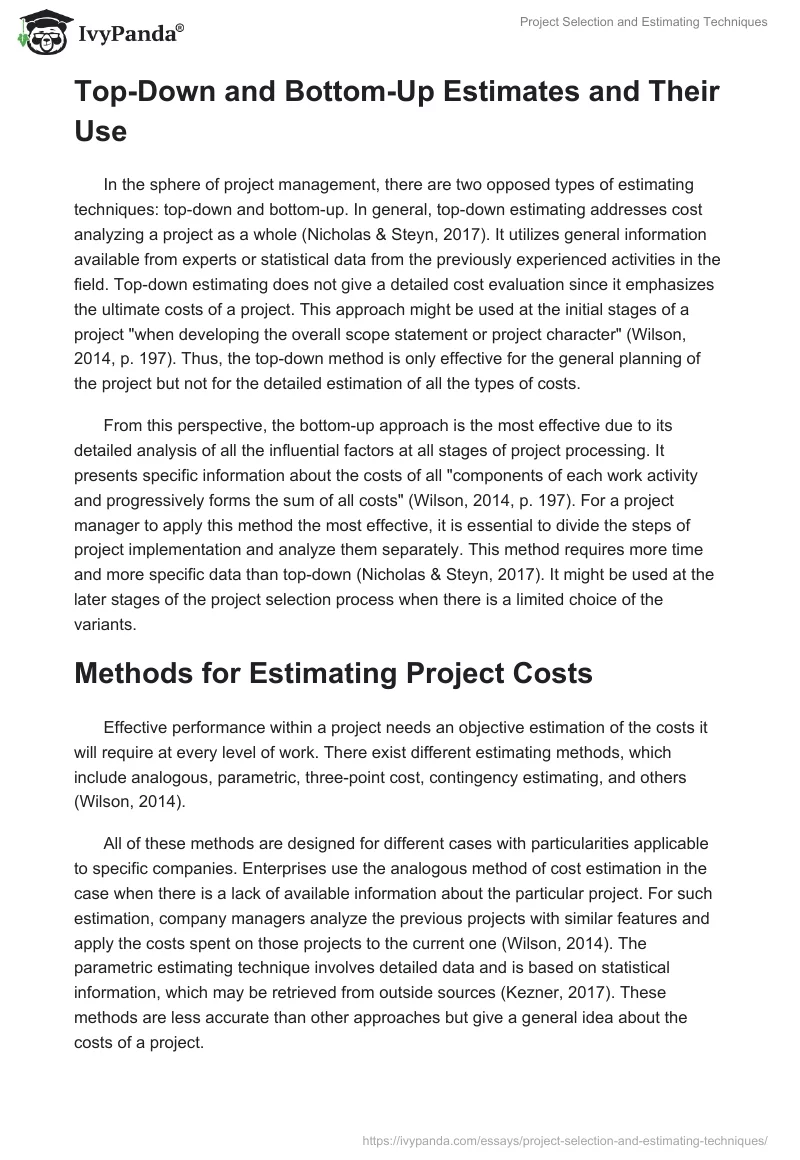 IvyPanda®

Project Selection and Estimating Techniques

Top-Down and Bottom-Up Estimates and Their Use

In the sphere of project management, there are two opposed types of estimating techniques: top-down and bottom-up. In general, top-down estimating addresses cost analyzing a project as a whole (Nicholas & Steyn, 2017). It utilizes general information available from experts or statistical data from the previously experienced activities in the field. Top-down estimating does not give a detailed cost evaluation since it emphasizes the ultimate costs of a project. This approach might be used at the initial stages of a project "when developing the overall scope statement or project character" (Wilson, 2014, p. 197). Thus, the top-down method is only effective for the general planning of the project but not for the detailed estimation of all the types of costs.

From this perspective, the bottom-up approach is the most effective due to its detailed analysis of all the influential factors at all stages of project processing. It presents specific information about the costs of all "components of each work activity and progressively forms the sum of all costs" (Wilson, 2014, p. 197). For a project manager to apply this method the most effective, it is essential to divide the steps of project implementation and analyze them separately. This method requires more time and more specific data than top-down (Nicholas & Steyn, 2017). It might be used at the later stages of the project selection process when there is a limited choice of the variants.

Methods for Estimating Project Costs

Effective performance within a project needs an objective estimation of the costs it will require at every level of work. There exist different estimating methods, which include analogous, parametric, three-point cost, contingency estimating, and others (Wilson, 2014).

All of these methods are designed for different cases with particularities applicable to specific companies. Enterprises use the analogous method of cost estimation in the case when there is a lack of available information about the particular project. For such estimation, company managers analyze the previous projects with similar features and apply the costs spent on those projects to the current one (Wilson, 2014). The parametric estimating technique involves detailed data and is based on statistical information, which may be retrieved from outside sources (Kezner, 2017). These methods are less accurate than other approaches but give a general idea about the costs of a project.

https://ivypanda.com/essays/project-selection-and-estimating-techniques/